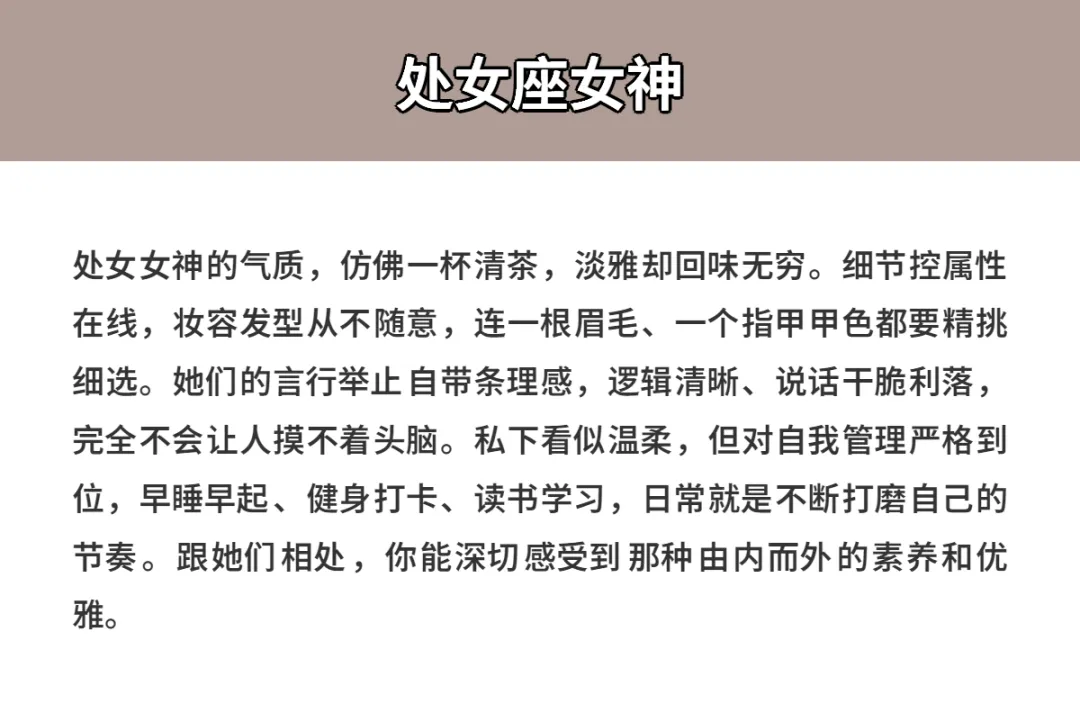 处女座女神

处女女神的气质，仿佛一杯清茶，淡雅却回味无穷。细节控属性在线，妆容发型从不随意，连一根眉毛、一个指甲甲色都要精挑细选。她们的言行举止自带条理感，逻辑清晰、说话干脆利落，完全不会让人摸不着头脑。私下看似温柔，但对自我管理严格到位，早睡早起、健身打卡、读书学习，日常就是不断打磨自己的节奏。跟她们相处，你能深切感受到那种由内而外的素养和优雅。